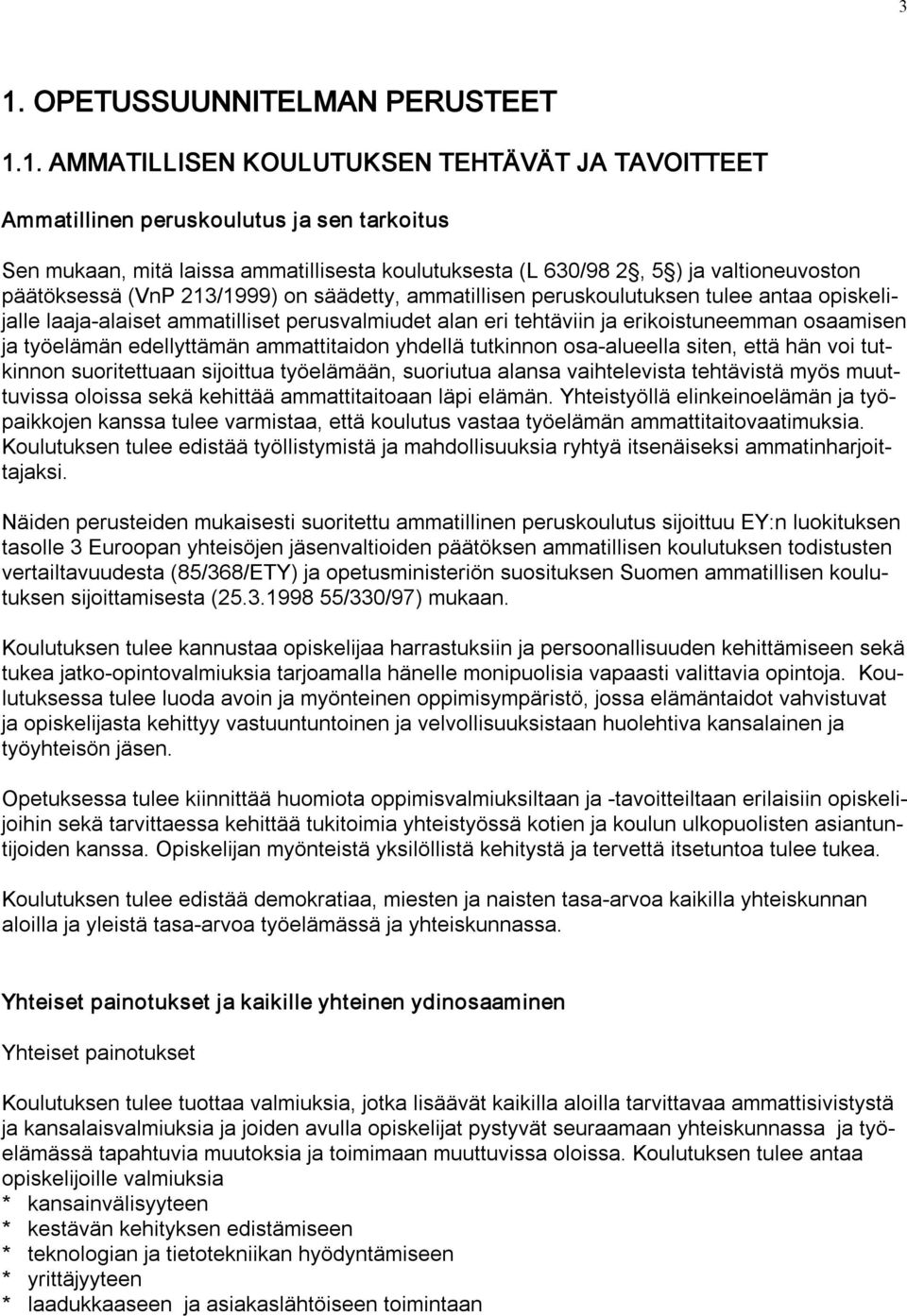 3

1. OPETUSSUUNNITELMAN PERUSTEET

1.1. AMMATILLISEN KOULUTUKSEN TEHTÄVÄT JA TAVOITTEET

Ammatillinen peruskoulutus ja sen tarkoitus

Sen mukaan, mitä laissa ammatillisesta koulutuksesta (L 630/98 2§, 5§) ja valtioneuvoston päätöksessä (VnP 213/1999) on säädetty, ammatillisen peruskoulutuksen tulee antaa opiskelijalle laaja-alaiset ammatilliset perusvalmiudet alan eri tehtäviin ja erikoistuneemman osaamisen ja työelämän edellyttämän ammattitaidon yhdellä tutkinnon osa-alueella siten, että hän voi tutkinnon suoritettuaan sijoittua työelämään, suoriutua alansa vaihtelevista tehtävistä myös muuttuvissa oloissa sekä kehittää ammattitaitoaan läpi elämän. Yhteistyöllä elinkeinoelämän ja työpaikkojen kanssa tulee varmistaa, että koulutus vastaa työelämän ammattitaitovaatimuksia. Koulutuksen tulee edistää työllistymistä ja mahdollisuuksia ryhtyä itsenäiseksi ammatinharjoittajaksi.

Näiden perusteiden mukaisesti suoritettu ammatillinen peruskoulutus sijoittuu EY:n luokituksen tasolle 3 Euroopan yhteisöjen jäsenvaltioiden päätöksen ammatillisen koulutuksen todistusten vertailtavuudesta (85/368/ETY) ja opetusministeriön suosituksen Suomen ammatillisen koulutuksen sijoittamisesta (25.3.1998 55/330/97) mukaan.

Koulutuksen tulee kannustaa opiskelijaa harrastuksiin ja persoonallisuuden kehittämiseen sekä tukea jatko-opintovalmiuksia tarjoamalla hänelle monipuolisia vapaasti valittavia opintoja. Koulutuksessa tulee luoda avoin ja myönteinen oppimisympäristö, jossa elämäntaidot vahvistuvat ja opiskelijasta kehittyy vastuuntuntoinen ja velvollisuuksistaan huolehtiva kansalainen ja työyhteisön jäsen.

Opetuksessa tulee kiinnittää huomiota oppimisvalmiuksiltaan ja -tavoitteiltaan erilaisiin opiskelijoihin sekä tarvittaessa kehittää tukitoimia yhteistyössä kotien ja koulun ulkopuolisten asiantuntijoiden kanssa. Opiskelijan myönteistä yksilöllistä kehitystä ja tervettä itsetuntoa tulee tukea.

Koulutuksen tulee edistää demokratiaa, miesten ja naisten tasa-arvoa kaikilla yhteiskunnan aloilla ja yleistä tasa-arvoa työelämässä ja yhteiskunnassa.

Yhteiset painotukset ja kaikille yhteinen ydinosaaminen

Yhteiset painotukset

Koulutuksen tulee tuottaa valmiuksia, jotka lisäävät kaikilla aloilla tarvittavaa ammattisivistystä ja kansalaisvalmiuksia ja joiden avulla opiskelijat pystyvät seuraamaan yhteiskunnassa ja työelämässä tapahtuvia muutoksia ja toimimaan muuttuvissa oloissa. Koulutuksen tulee antaa opiskelijoille valmiuksia
* kansainvälisyyteen
* kestävän kehityksen edistämiseen
* teknologian ja tietotekniikan hyödyntämiseen
* yrittäjyyteen
* laadukkaaseen ja asiakaslähtöiseen toimintaan